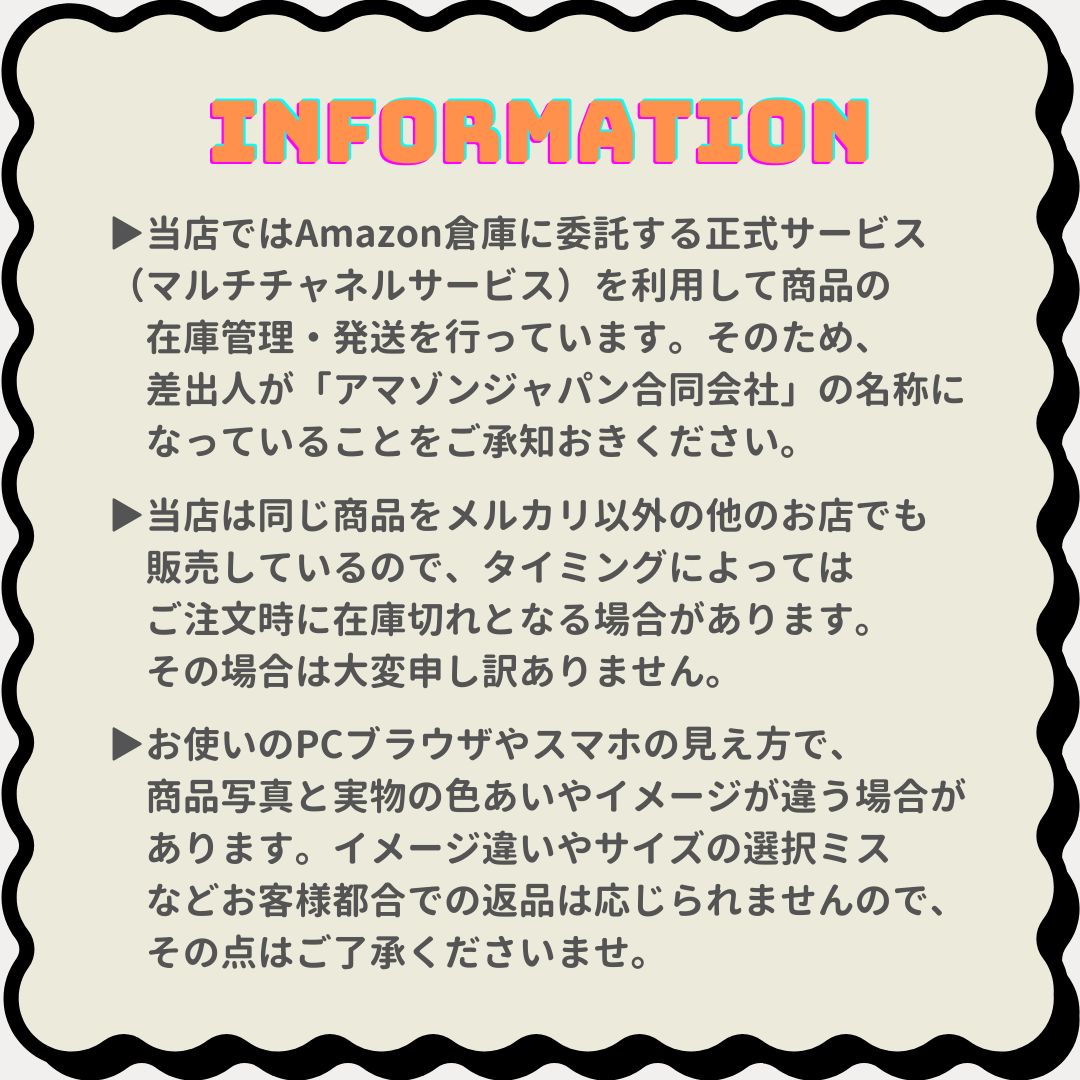 INFORMATION

▶当店ではAmazon倉庫に委託する正式サービス（マルチチャネルサービス）を利用して商品の在庫管理・発送を行っています。そのため、差出人が「アマゾンジャパン合同会社」の名称になっていることをご承知おきください。

▶当店は同じ商品をメルカリ以外の他のお店でも販売しているので、タイミングによってはご注文時に在庫切れとなる場合があります。その場合は大変申し訳ありません。

▶お使いのPCブラウザやスマホの見え方で、商品写真と実物の色あいやイメージが違う場合があります。イメージ違いやサイズの選択ミスなどお客様都合での返品は応じられませんので、その点はご了承くださいませ。